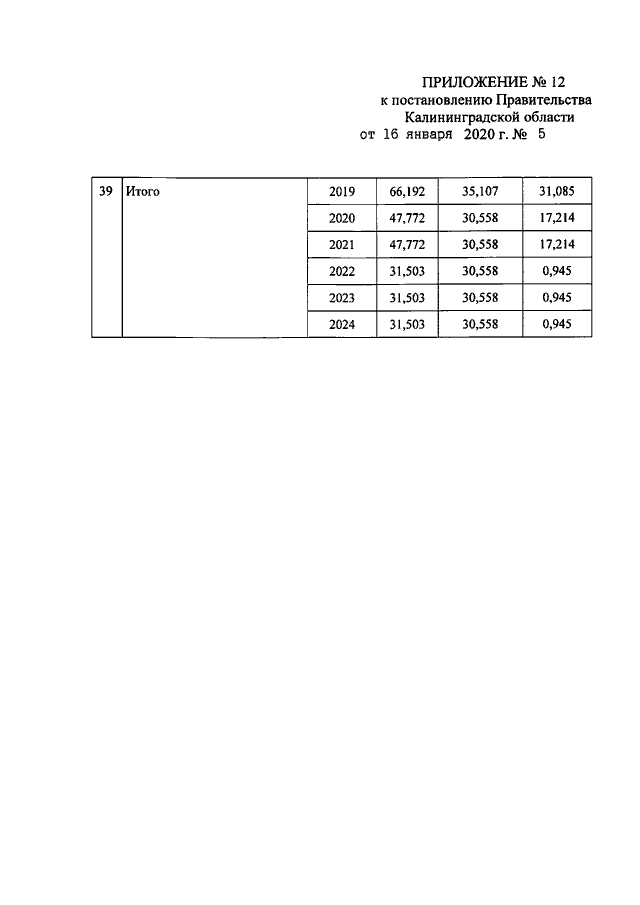 ПРИЛОЖЕНИЕ № 12
к постановлению Правительства
Калининградской области
от 16 января 2020 г. № 5

| 39 | Итого | 2019 | 66,192 | 35,107 | 31,085 |
|---|---|---|---|---|---|
| | | 2020 | 47,772 | 30,558 | 17,214 |
| | | 2021 | 47,772 | 30,558 | 17,214 |
| | | 2022 | 31,503 | 30,558 | 0,945 |
| | | 2023 | 31,503 | 30,558 | 0,945 |
| | | 2024 | 31,503 | 30,558 | 0,945 |